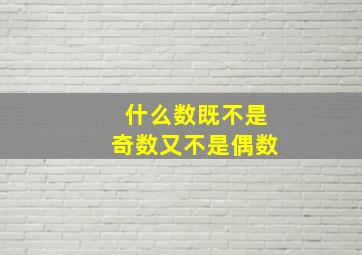 什么数既不是
奇数又不是偶数